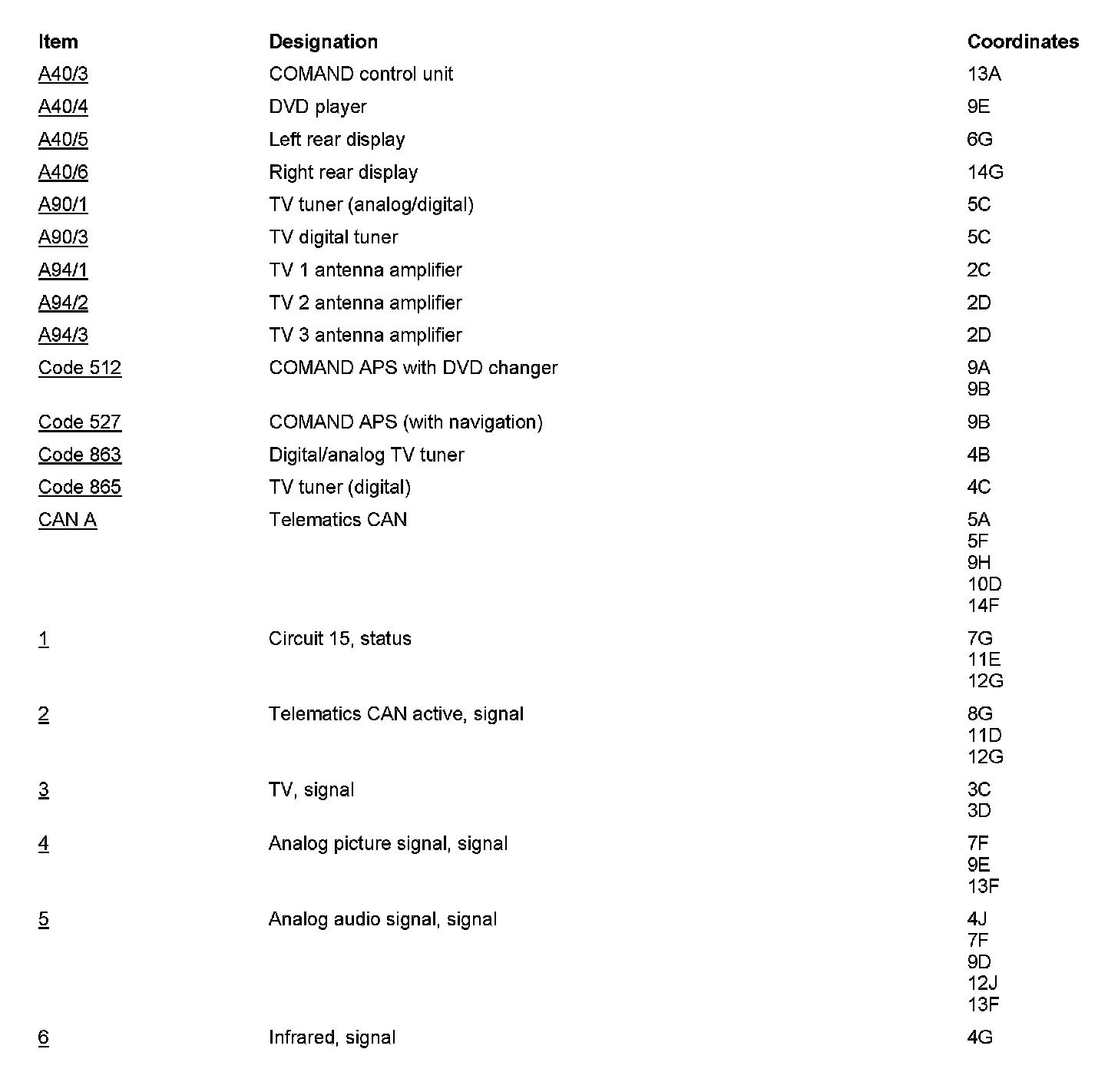 | Item | Designation | Coordinates |
|---|---|---|
| A40/3 | COMAND control unit | 13A |
| A40/4 | DVD player | 9E |
| A40/5 | Left rear display | 6G |
| A40/6 | Right rear display | 14G |
| A90/1 | TV tuner (analog/digital) | 5C |
| A90/3 | TV digital tuner | 5C |
| A94/1 | TV 1 antenna amplifier | 2C |
| A94/2 | TV 2 antenna amplifier | 2D |
| A94/3 | TV 3 antenna amplifier | 2D |
| Code 512 | COMAND APS with DVD changer | 9A 9B |
| Code 527 | COMAND APS (with navigation) | 9B |
| Code 863 | Digital/analog TV tuner | 4B |
| Code 865 | TV tuner (digital) | 4C |
| CAN A | Telematics CAN | 5A 5F 9H 10D 14F |
| 1 | Circuit 15, status | 7G 11E 12G |
| 2 | Telematics CAN active, signal | 8G 11D 12G |
| 3 | TV, signal | 3C 3D |
| 4 | Analog picture signal, signal | 7F 9E 13F |
| 5 | Analog audio signal, signal | 4J 7F 9D 12J 13F |
| 6 | Infrared, signal | 4G |